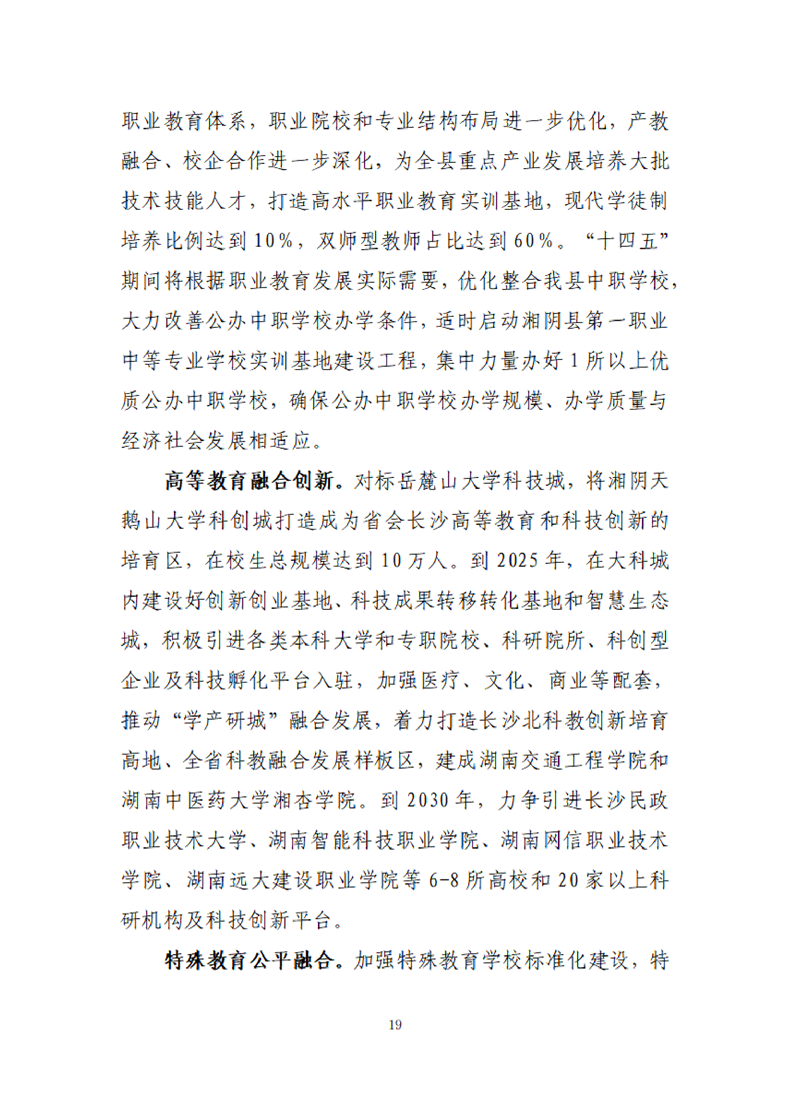 职业教育体系，职业院校和专业结构布局进一步优化，产教融合、校企合作进一步深化，为全县重点产业发展培养大批技术技能人才，打造高水平职业教育实训基地，现代学徒制培养比例达到10%，双师型教师占比达到60%。“十四五”期间将根据职业教育发展实际需要，优化整合我县中职学校，大力改善公办中职学校办学条件，适时启动湘阴县第一职业中等专业学校实训基地建设工程，集中力量办好1所以上优质公办中职学校，确保公办中职学校办学规模、办学质量与经济社会发展相适应。

高等教育融合创新。对标岳麓山大学科技城，将湘阴天鹅山大学科创城打造成为省会长沙高等教育和科技创新的培育区，在校生总规模达到10万人。到2025年，在大科城内建设好创新创业基地、科技成果转移转化基地和智慧生态城，积极引进各类本科大学和专职院校、科研院所、科创型企业及科技孵化平台入驻，加强医疗、文化、商业等配套，推动“学产研城”融合发展，着力打造长沙北科教创新培育高地、全省科教融合发展样板区，建成湖南交通工程学院和湖南中医药大学湘杏学院。到2030年，力争引进长沙民政职业技术大学、湖南智能科技职业学院、湖南网信职业技术学院、湖南远大建设职业学院等6-8所高校和20家以上科研机构及科技创新平台。

特殊教育公平融合。加强特殊教育学校标准化建设，特

19